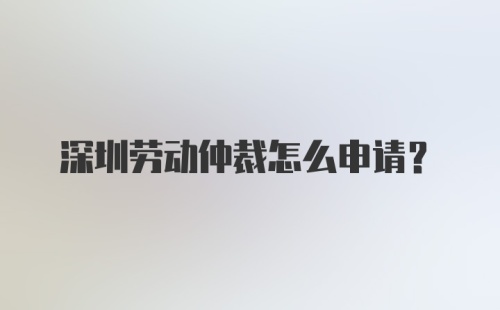 深圳劳动仲裁怎么申请？